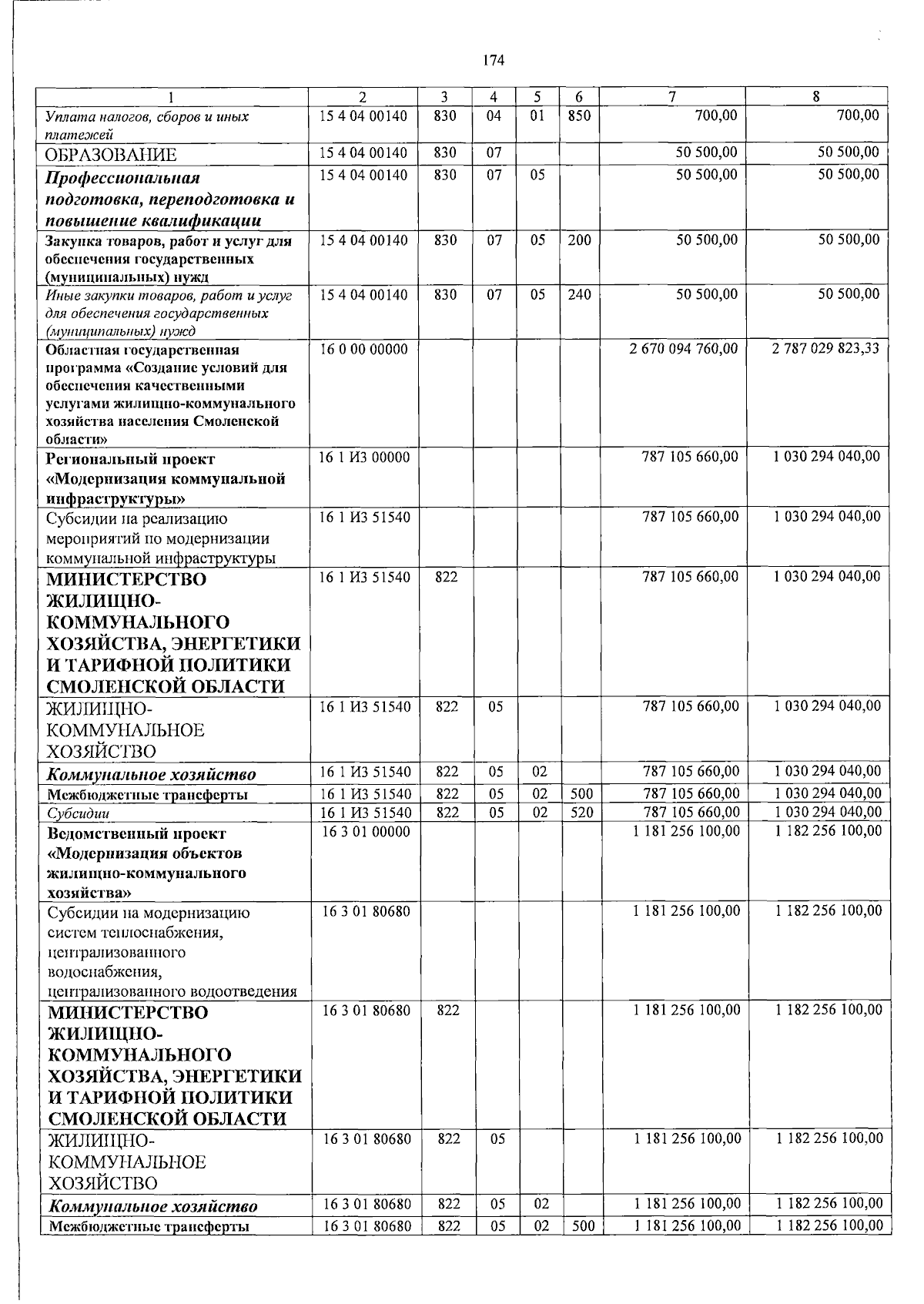 174

| 1 | 2 | 3 | 4 | 5 | 6 | 7 | 8 |
|---|---|---|---|---|---|---|---|
| Уплата налогов, сборов и иных платежей | 15 4 04 00140 | 830 | 04 | 01 | 850 | 700,00 | 700,00 |
| ОБРАЗОВАНИЕ | 15 4 04 00140 | 830 | 07 |  |  | 50 500,00 | 50 500,00 |
| Профессиональная подготовка, переподготовка и повышение квалификации | 15 4 04 00140 | 830 | 07 | 05 |  | 50 500,00 | 50 500,00 |
| Закупка товаров, работ и услуг для обеспечения государственных (муниципальных) нужд | 15 4 04 00140 | 830 | 07 | 05 | 200 | 50 500,00 | 50 500,00 |
| Иные закупки товаров, работ и услуг для обеспечения государственных (муниципальных) нужд | 15 4 04 00140 | 830 | 07 | 05 | 240 | 50 500,00 | 50 500,00 |
| Областная государственная программа «Создание условий для обеспечения качественными услугами жилищно-коммунального хозяйства населения Смоленской области» | 16 0 00 00000 |  |  |  |  | 2 670 094 760,00 | 2 787 029 823,33 |
| Региональный проект «Модернизация коммунальной инфраструктуры» | 16 1 И3 00000 |  |  |  |  | 787 105 660,00 | 1 030 294 040,00 |
| Субсидии на реализацию мероприятий по модернизации коммунальной инфраструктуры | 16 1 И3 51540 |  |  |  |  | 787 105 660,00 | 1 030 294 040,00 |
| МИНИСТЕРСТВО ЖИЛИЩНО-КОММУНАЛЬНОГО ХОЗЯЙСТВА, ЭНЕРГЕТИКИ И ТАРИФНОЙ ПОЛИТИКИ СМОЛЕНСКОЙ ОБЛАСТИ | 16 1 И3 51540 | 822 |  |  |  | 787 105 660,00 | 1 030 294 040,00 |
| ЖИЛИЩНО-КОММУНАЛЬНОЕ ХОЗЯЙСТВО | 16 1 И3 51540 | 822 | 05 |  |  | 787 105 660,00 | 1 030 294 040,00 |
| Коммунальное хозяйство | 16 1 И3 51540 | 822 | 05 | 02 |  | 787 105 660,00 | 1 030 294 040,00 |
| Межбюджетные трансферты | 16 1 И3 51540 | 822 | 05 | 02 | 500 | 787 105 660,00 | 1 030 294 040,00 |
| Субсидии | 16 1 И3 51540 | 822 | 05 | 02 | 520 | 787 105 660,00 | 1 030 294 040,00 |
| Ведомственный проект «Модернизация объектов жилищно-коммунального хозяйства» | 16 3 01 00000 |  |  |  |  | 1 181 256 100,00 | 1 182 256 100,00 |
| Субсидии на модернизацию систем теплоснабжения, централизованного водоснабжения, централизованного водоотведения | 16 3 01 80680 |  |  |  |  | 1 181 256 100,00 | 1 182 256 100,00 |
| МИНИСТЕРСТВО ЖИЛИЩНО-КОММУНАЛЬНОГО ХОЗЯЙСТВА, ЭНЕРГЕТИКИ И ТАРИФНОЙ ПОЛИТИКИ СМОЛЕНСКОЙ ОБЛАСТИ | 16 3 01 80680 | 822 |  |  |  | 1 181 256 100,00 | 1 182 256 100,00 |
| ЖИЛИЩНО-КОММУНАЛЬНОЕ ХОЗЯЙСТВО | 16 3 01 80680 | 822 | 05 |  |  | 1 181 256 100,00 | 1 182 256 100,00 |
| Коммунальное хозяйство | 16 3 01 80680 | 822 | 05 | 02 |  | 1 181 256 100,00 | 1 182 256 100,00 |
| Межбюджетные трансферты | 16 3 01 80680 | 822 | 05 | 02 | 500 | 1 181 256 100,00 | 1 182 256 100,00 |